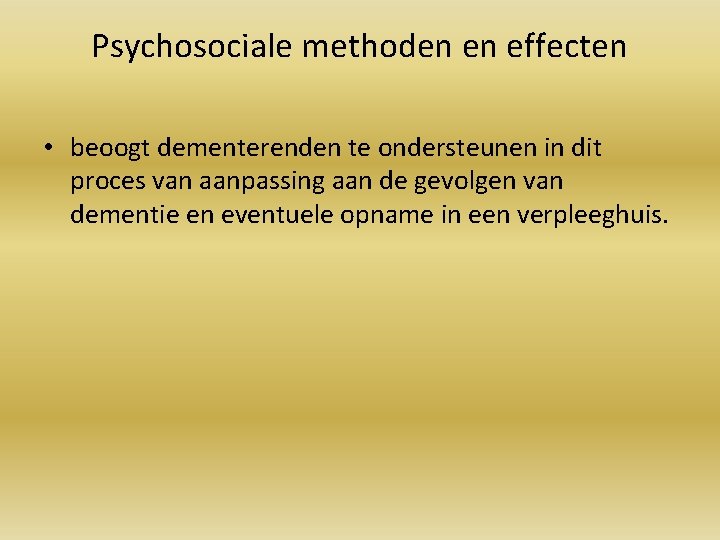 Psychosociale methoden en effecten

• beoogt dementerenden te ondersteunen in dit proces van aanpassing aan de gevolgen van dementie en eventuele opname in een verpleeghuis.